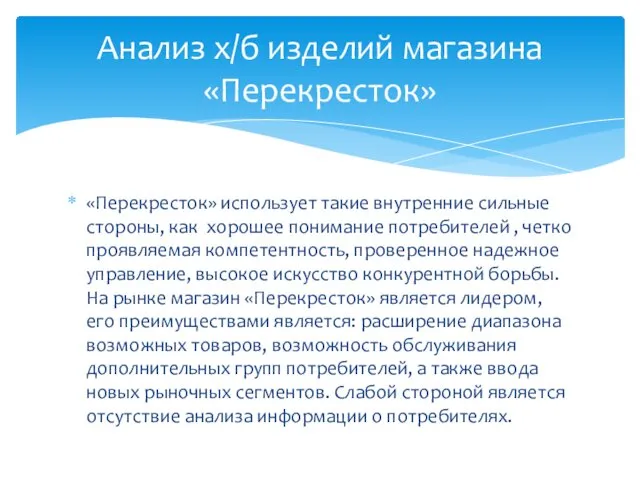 Анализ х/б изделий магазина «Перекресток»

* «Перекресток» использует такие внутренние сильные стороны, как хорошее понимание потребителей , четко проявляемая компетентность, проверенное надежное управление, высокое искусство конкурентной борьбы. На рынке магазин «Перекресток» является лидером, его преимуществами является: расширение диапазона возможных товаров, возможность обслуживания дополнительных групп потребителей, а также ввода новых рыночных сегментов. Слабой стороной является отсутствие анализа информации о потребителях.